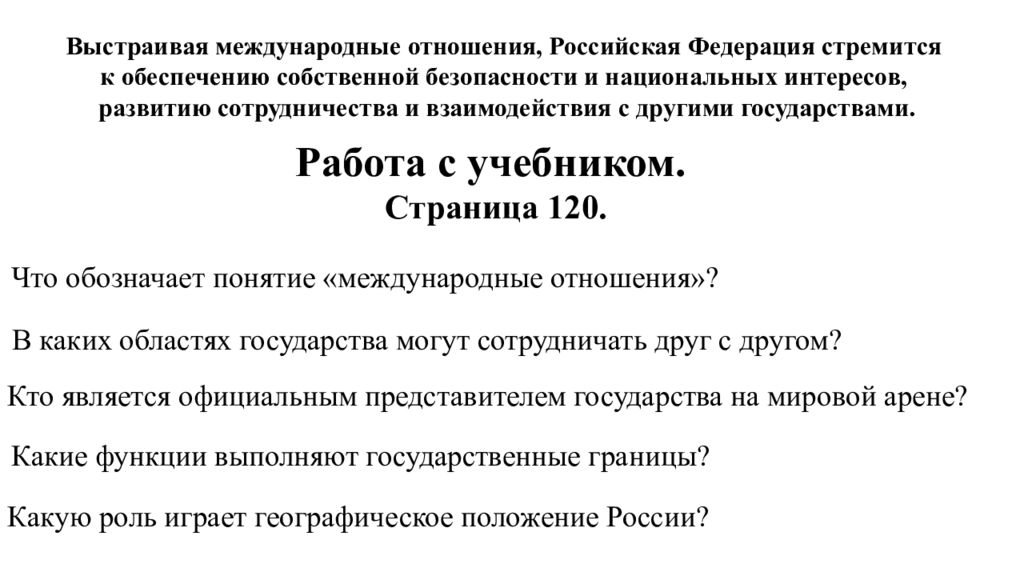 Выстраивая международные отношения, Российская Федерация стремится к обеспечению собственной безопасности и национальных интересов, развитию сотрудничества и взаимодействия с другими государствами.

Работа с учебником.
Страница 120.

Что обозначает понятие «международные отношения»?

В каких областях государства могут сотрудничать друг с другом?

Кто является официальным представителем государства на мировой арене?

Какие функции выполняют государственные границы?

Какую роль играет географическое положение России?